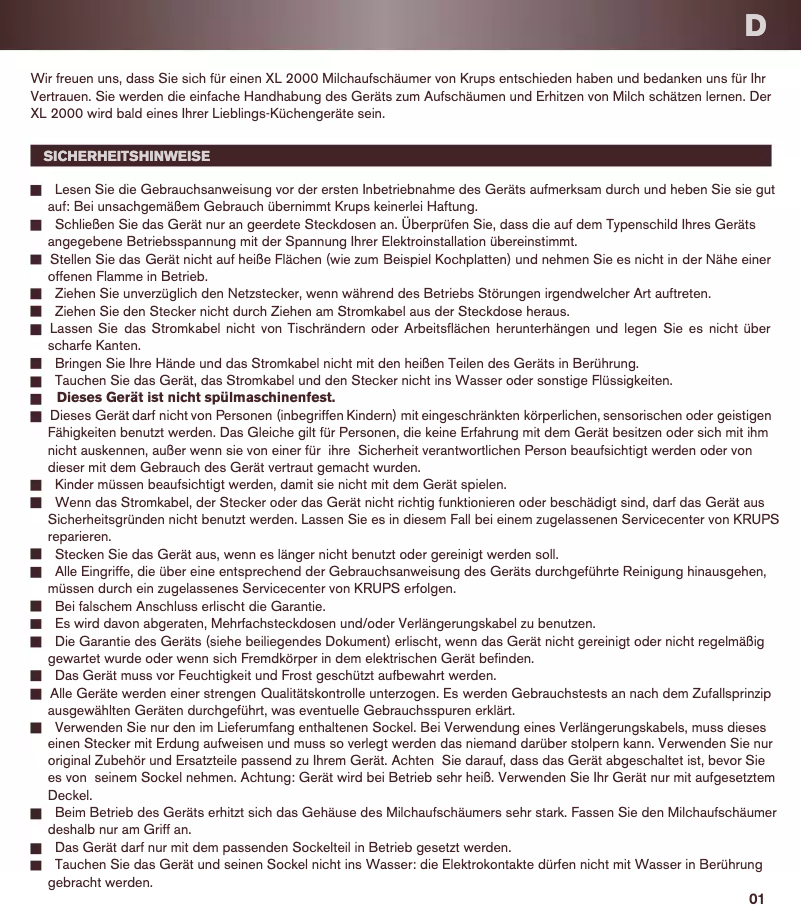 D

Wir freuen uns, dass Sie sich für einen XL 2000 Milchaufschäumer von Krups entschieden haben und bedanken uns für Ihr Vertrauen. Sie werden die einfache Handhabung des Geräts zum Aufschäumen und Erhitzen von Milch schätzen lernen. Der XL 2000 wird bald eines Ihrer Lieblings-Küchengeräte sein.

SICHERHEITSHINWEISE

■ Lesen Sie die Gebrauchsanweisung vor der ersten Inbetriebnahme des Geräts aufmerksam durch und heben Sie sie gut auf: Bei unsachgemäßem Gebrauch übernimmt Krups keinerlei Haftung.
■ Schließen Sie das Gerät nur an geerdete Steckdosen an. Überprüfen Sie, dass die auf dem Typenschild Ihres Geräts angegebene Betriebsspannung mit der Spannung Ihrer Elektroinstallation übereinstimmt.
■ Stellen Sie das Gerät nicht auf heiße Flächen (wie zum Beispiel Kochplatten) und nehmen Sie es nicht in der Nähe einer offenen Flamme in Betrieb.
■ Ziehen Sie unverzüglich den Netzstecker, wenn während des Betriebs Störungen irgendwelcher Art auftreten.
■ Ziehen Sie den Stecker nicht durch Ziehen am Stromkabel aus der Steckdose heraus.
■ Lassen Sie das Stromkabel nicht von Tischrändern oder Arbeitsflächen herunterhängen und legen Sie es nicht über scharfe Kanten.
■ Bringen Sie Ihre Hände und das Stromkabel nicht mit den heißen Teilen des Geräts in Berührung.
■ Tauchen Sie das Gerät, das Stromkabel und den Stecker nicht ins Wasser oder sonstige Flüssigkeiten.
■ Dieses Gerät ist nicht spülmaschinenfest.
■ Dieses Gerät darf nicht von Personen (inbegriffen Kindern) mit eingeschränkten körperlichen, sensorischen oder geistigen Fähigkeiten benutzt werden. Das Gleiche gilt für Personen, die keine Erfahrung mit dem Gerät besitzen oder sich mit ihm nicht auskennen, außer wenn sie von einer für ihre Sicherheit verantwortlichen Person beaufsichtigt werden oder von dieser mit dem Gebrauch des Gerät vertraut gemacht wurden.
■ Kinder müssen beaufsichtigt werden, damit sie nicht mit dem Gerät spielen.
■ Wenn das Stromkabel, der Stecker oder das Gerät nicht richtig funktionieren oder beschädigt sind, darf das Gerät aus Sicherheitsgründen nicht benutzt werden. Lassen Sie es in diesem Fall bei einem zugelassenen Servicecenter von KRUPS reparieren.
■ Stecken Sie das Gerät aus, wenn es länger nicht benutzt oder gereinigt werden soll.
■ Alle Eingriffe, die über eine entsprechend der Gebrauchsanweisung des Geräts durchgeführte Reinigung hinausgehen, müssen durch ein zugelassenes Servicecenter von KRUPS erfolgen.
■ Bei falschem Anschluss erlischt die Garantie.
■ Es wird davon abgeraten, Mehrfachsteckdosen und/oder Verlängerungskabel zu benutzen.
■ Die Garantie des Geräts (siehe beiliegendes Dokument) erlischt, wenn das Gerät nicht gereinigt oder nicht regelmäßig gewartet wurde oder wenn sich Fremdkörper in dem elektrischen Gerät befinden.
■ Das Gerät muss vor Feuchtigkeit und Frost geschützt aufbewahrt werden.
■ Alle Geräte werden einer strengen Qualitätskontrolle unterzogen. Es werden Gebrauchstests an nach dem Zufallsprinzip ausgewählten Geräten durchgeführt, was eventuelle Gebrauchsspuren erklärt.
■ Verwenden Sie nur den im Lieferumfang enthaltenen Sockel. Bei Verwendung eines Verlängerungskabels, muss dieses einen Stecker mit Erdung aufweisen und muss so verlegt werden das niemand darüber stolpern kann. Verwenden Sie nur original Zubehör und Ersatzteile passend zu Ihrem Gerät. Achten Sie darauf, dass das Gerät abgeschaltet ist, bevor Sie es von seinem Sockel nehmen. Achtung: Gerät wird bei Betrieb sehr heiß. Verwenden Sie Ihr Gerät nur mit aufgesetztem Deckel.
■ Beim Betrieb des Geräts erhitzt sich das Gehäuse des Milchaufschäumers sehr stark. Fassen Sie den Milchaufschäumer deshalb nur am Griff an.
■ Das Gerät darf nur mit dem passenden Sockelteil in Betrieb gesetzt werden.
■ Tauchen Sie das Gerät und seinen Sockel nicht ins Wasser: die Elektrokontakte dürfen nicht mit Wasser in Berührung gebracht werden.

01